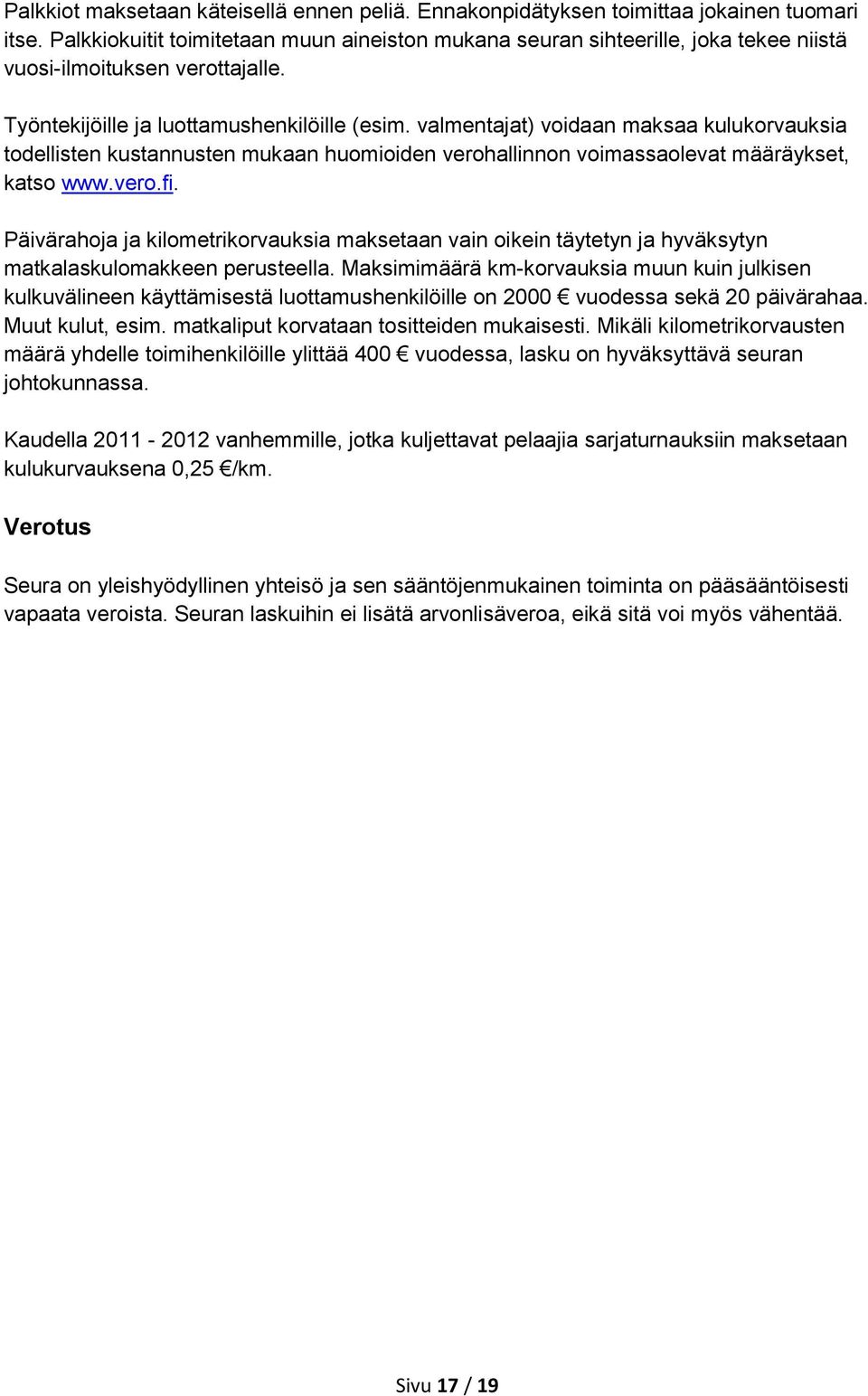 Palkkiot maksetaan käteisellä ennen peliä. Ennakonpidätyksen toimittaa jokainen tuomari itse. Palkkiokuitit toimitetaan muun aineiston mukana seuran sihteerille, joka tekee niistä vuosi-ilmoituksen verottajalle.

Työntekijöille ja luottamushenkilöille (esim. valmentajat) voidaan maksaa kulukorvauksia todellisten kustannusten mukaan huomioiden verohallinnon voimassaolevat määräykset, katso www.vero.fi.

Päivärahoja ja kilometrikorvauksia maksetaan vain oikein täytetyn ja hyväksytyn matkalaskulomakkeen perusteella. Maksimimäärä km-korvauksia muun kuin julkisen kulkuvälineen käyttämisestä luottamushenkilöille on 2000 € vuodessa sekä 20 päivärahaa. Muut kulut, esim. matkaliput korvataan tositteiden mukaisesti. Mikäli kilometrikorvausten määrä yhdelle toimihenkilöille ylittää 400 € vuodessa, lasku on hyväksyttävä seuran johtokunnassa.

Kaudella 2011 - 2012 vanhemmille, jotka kuljettavat pelaajia sarjaturnauksiin maksetaan kulukurvauksena 0,25 €/km.

Verotus

Seura on yleishyödyllinen yhteisö ja sen sääntöjenmukainen toiminta on pääsääntöisesti vapaata veroista. Seuran laskuihin ei lisätä arvonlisäveroa, eikä sitä voi myös vähentää.

Sivu 17 / 19